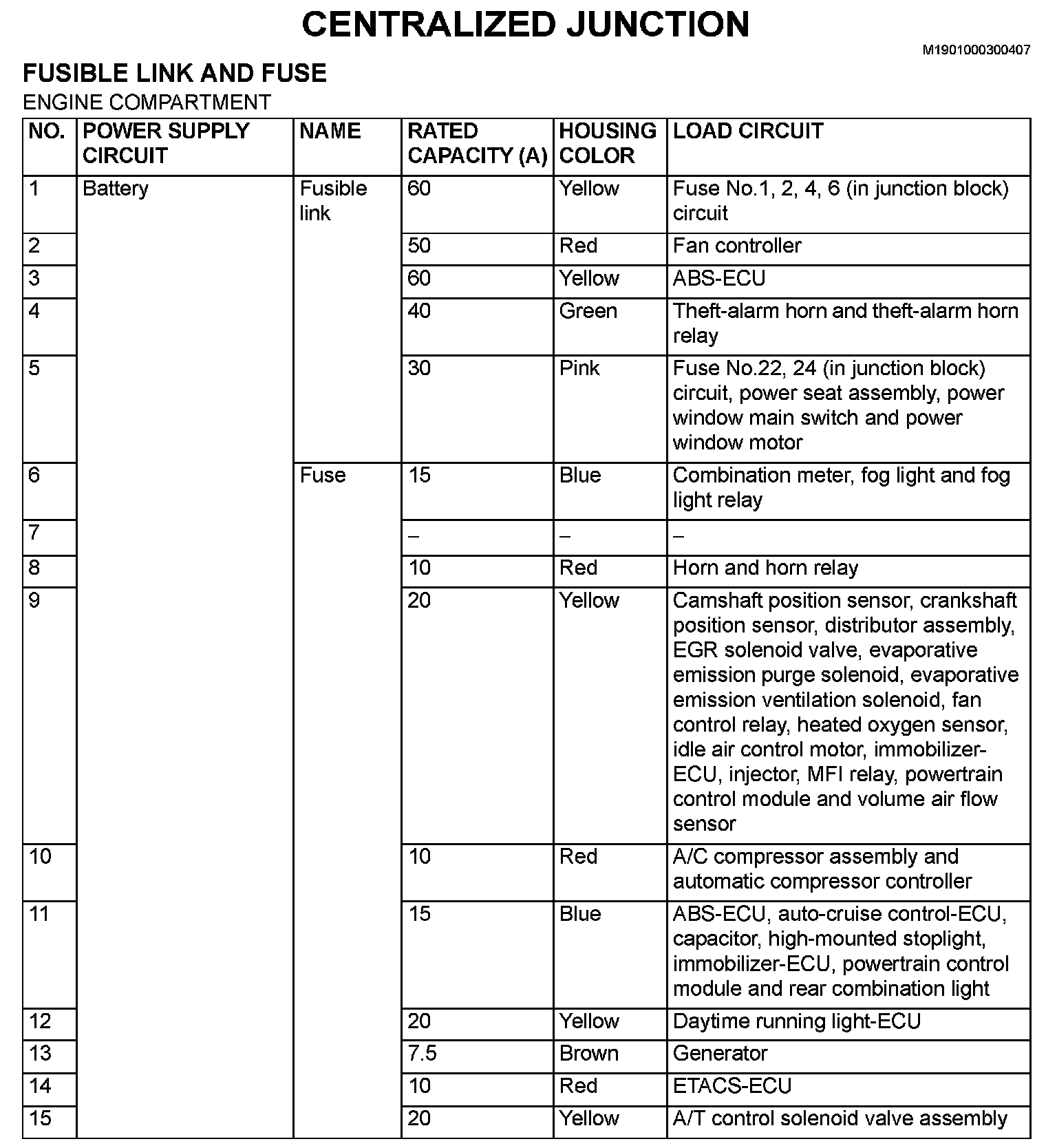 CENTRALIZED JUNCTION

M1901000300407

FUSIBLE LINK AND FUSE

ENGINE COMPARTMENT

| NO. | POWER SUPPLY CIRCUIT | NAME | RATED CAPACITY (A) | HOUSING COLOR | LOAD CIRCUIT |
|---|---|---|---|---|---|
| 1 | Battery | Fusible link | 60 | Yellow | Fuse No.1, 2, 4, 6 (in junction block) circuit |
| 2 | | | 50 | Red | Fan controller |
| 3 | | | 60 | Yellow | ABS-ECU |
| 4 | | | 40 | Green | Theft-alarm horn and theft-alarm horn relay |
| 5 | | | 30 | Pink | Fuse No.22, 24 (in junction block) circuit, power seat assembly, power window main switch and power window motor |
| 6 | | Fuse | 15 | Blue | Combination meter, fog light and fog light relay |
| 7 | | | – | – | – |
| 8 | | | 10 | Red | Horn and horn relay |
| 9 | | | 20 | Yellow | Camshaft position sensor, crankshaft position sensor, distributor assembly, EGR solenoid valve, evaporative emission purge solenoid, evaporative emission ventilation solenoid, fan control relay, heated oxygen sensor, idle air control motor, immobilizer-ECU, injector, MFI relay, powertrain control module and volume air flow sensor |
| 10 | | | 10 | Red | A/C compressor assembly and automatic compressor controller |
| 11 | | | 15 | Blue | ABS-ECU, auto-cruise control-ECU, capacitor, high-mounted stoplight, immobilizer-ECU, powertrain control module and rear combination light |
| 12 | | | 20 | Yellow | Daytime running light-ECU |
| 13 | | | 7.5 | Brown | Generator |
| 14 | | | 10 | Red | ETACS-ECU |
| 15 | | | 20 | Yellow | A/T control solenoid valve assembly |